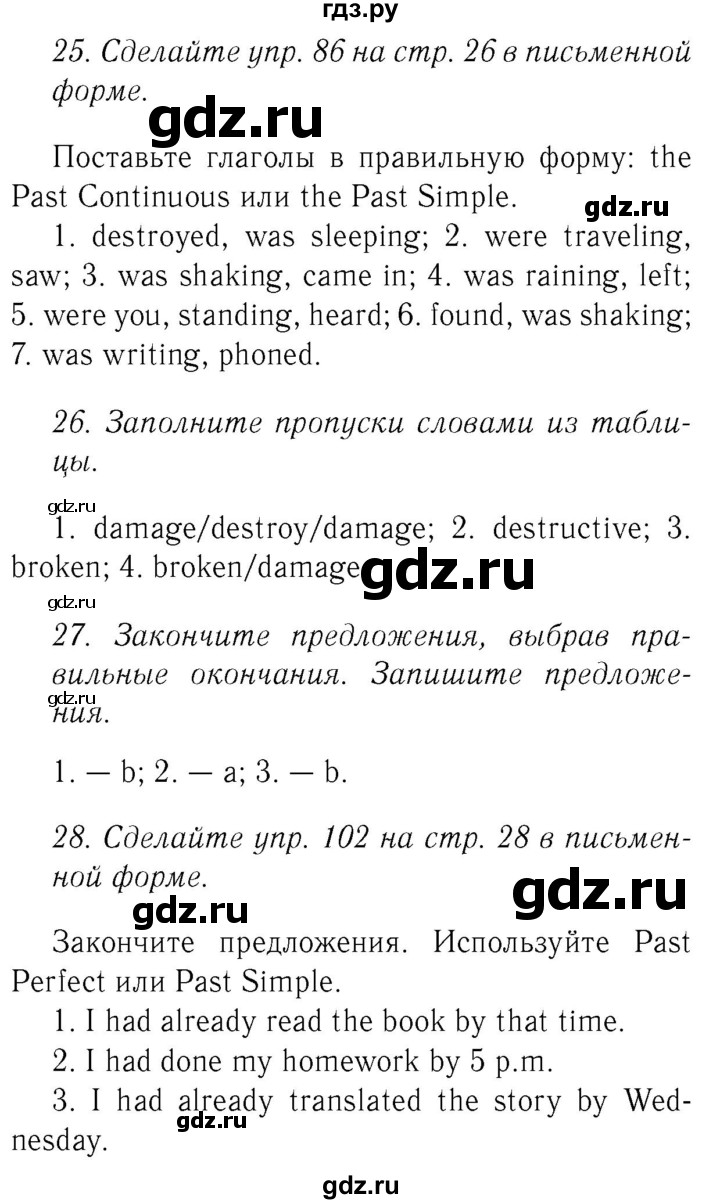 гдз.ру

25. Сделайте упр. 86 на стр. 26 в письменной форме.

gdz.ru

Поставьте глаголы в правильную форму: the Past Continuous или the Past Simple.

gdz.ru

1. destroyed, was sleeping; 2. were traveling, saw; 3. was shaking, came in; 4. was raining, left; 5. were you, standing, heard; 6. found, was shaking; 7. was writing, phoned.

26. Заполните пропуски словами из таблицы.

gdz.ru

1. damage/destroy/damage; 2. destructive; 3. broken; 4. broken/damage

gdz.ru

gdz.ru

27. Закончите предложения, выбрав правильные окончания. Запишите предложения.

gdz.ru

1. — b; 2. — a; 3. — b.

28. Сделайте упр. 102 на стр. 28 в письменной форме.

gdz.ru

gdz.ru

Закончите предложения. Используйте Past Perfect или Past Simple.

1. I had already read the book by that time.

2. I had done my homework by 5 p.m.

3. I had already translated the story by Wednesday.

gdz.ru

gdz.ru